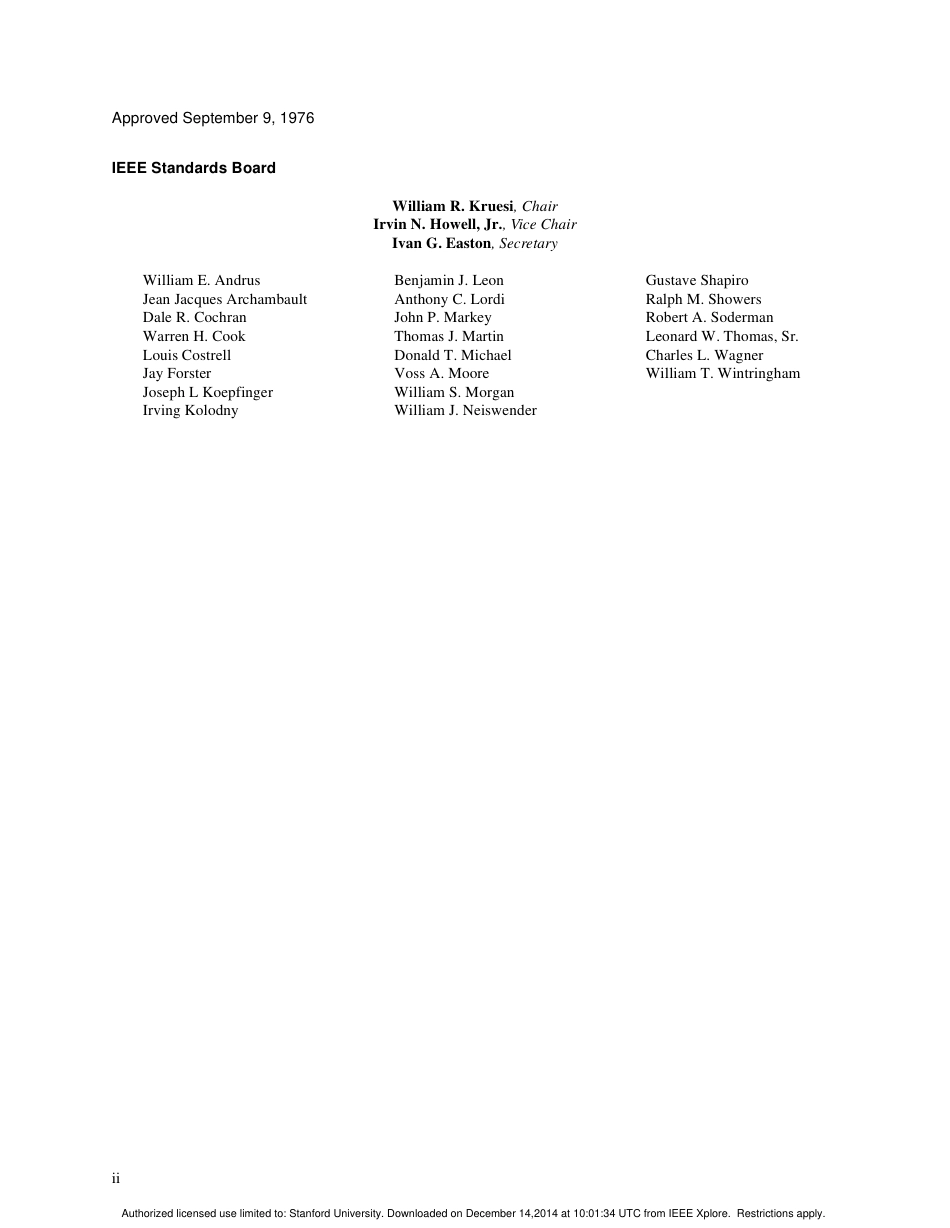 Approved September 9, 1976

IEEE Standards Board

William R. Kruesi, Chair
Irvin N. Howell, Jr., Vice Chair
Ivan G. Easton, Secretary

William E. Andrus
Jean Jacques Archambault
Dale R. Cochran
Warren H. Cook
Louis Costrell
Jay Forster
Joseph L Koepfinger
Irving Kolodny

Benjamin J. Leon
Anthony C. Lordi
John P. Markey
Thomas J. Martin
Donald T. Michael
Voss A. Moore
William S. Morgan
William J. Neiswender

Gustave Shapiro
Ralph M. Showers
Robert A. Soderman
Leonard W. Thomas, Sr.
Charles L. Wagner
William T. Wintringham

ii

Authorized licensed use limited to: Stanford University. Downloaded on December 14,2014 at 10:01:34 UTC from IEEE Xplore. Restrictions apply.